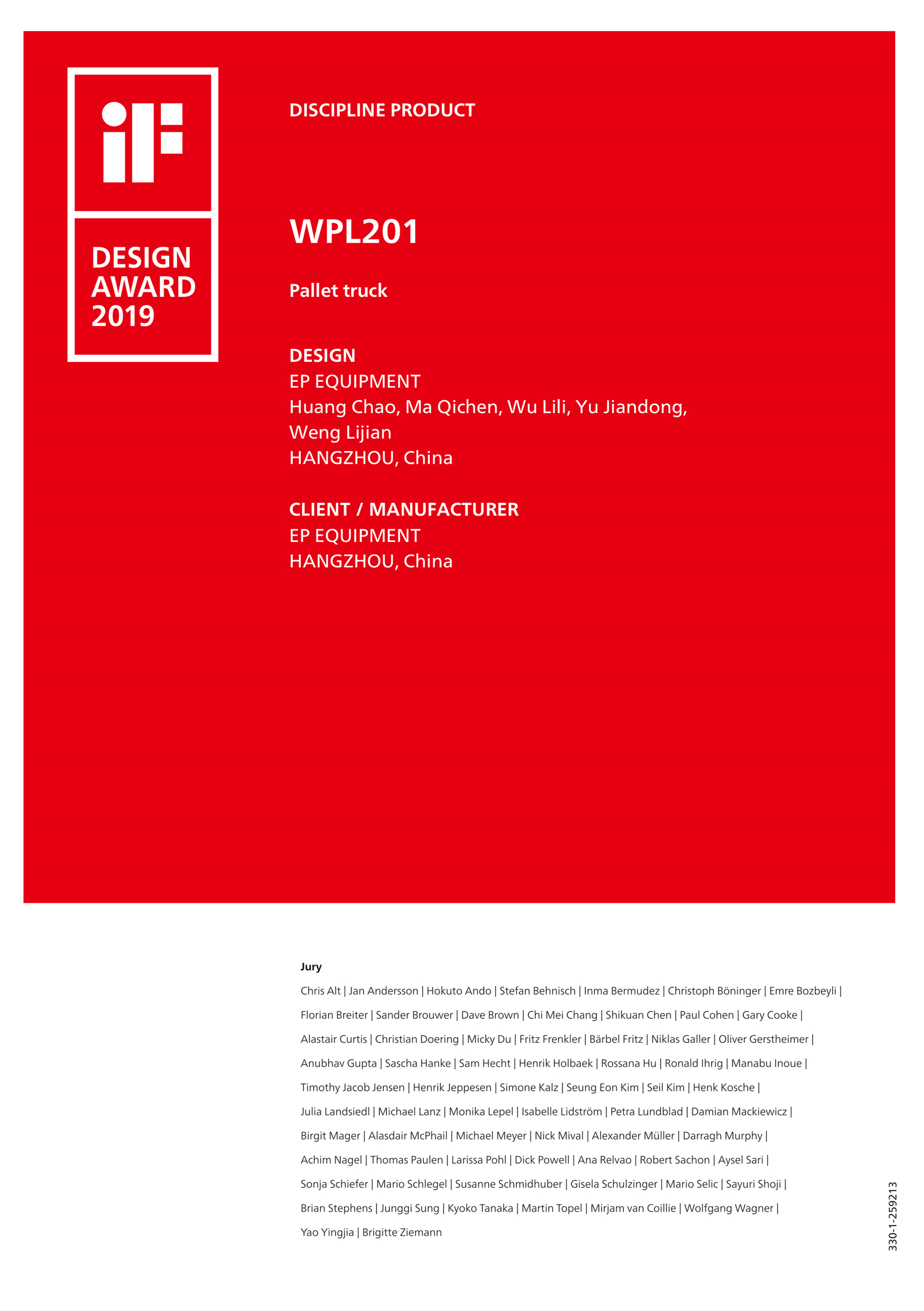 iF

DESIGN AWARD 2019

DISCIPLINE PRODUCT

WPL201

Pallet truck

DESIGN
EP EQUIPMENT
Huang Chao, Ma Qichen, Wu Lili, Yu Jiandong, Weng Lijian
HANGZHOU, China

CLIENT / MANUFACTURER
EP EQUIPMENT
HANGZHOU, China

Jury
Chris Alt | Jan Andersson | Hokuto Ando | Stefan Behnisch | Inma Bermudez | Christoph Böninger | Emre Bozbeyli | Florian Breiter | Sander Brouwer | Dave Brown | Chi Mei Chang | Shikuan Chen | Paul Cohen | Gary Cooke | Alastair Curtis | Christian Doering | Micky Du | Fritz Frenkler | Bärbel Fritz | Niklas Galler | Oliver Gerstheimer | Anubhav Gupta | Sascha Hanke | Sam Hecht | Henrik Holbaek | Rossana Hu | Ronald Ihrig | Manabu Inoue | Timothy Jacob Jensen | Henrik Jeppesen | Simone Kalz | Seung Eon Kim | Seil Kim | Henk Kosche | Julia Landsiedl | Michael Lanz | Monika Lepel | Isabelle Lidström | Petra Lundblad | Damian Mackiewicz | Birgit Mager | Alasdair McPhail | Michael Meyer | Nick Mival | Alexander Müller | Darragh Murphy | Achim Nagel | Thomas Paulen | Larissa Pohl | Dick Powell | Ana Relvao | Robert Sachon | Aysel Sari | Sonja Schiefer | Mario Schlegel | Susanne Schmidhuber | Gisela Schulzinger | Mario Selic | Sayuri Shoji | Brian Stephens | Junggi Sung | Kyoko Tanaka | Martin Topel | Mirjam van Coillie | Wolfgang Wagner | Yao Yingjia | Brigitte Ziemann

330-1-259213